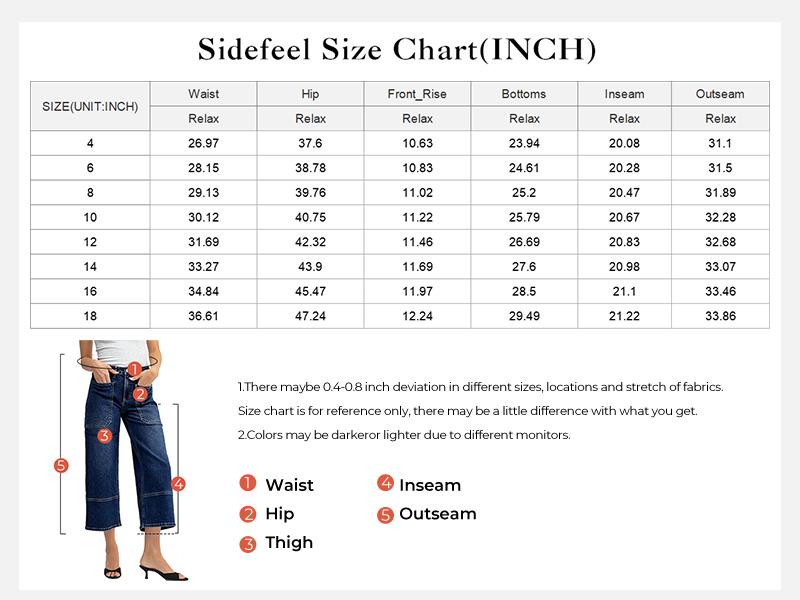 Sidefeel Size Chart(INCH)

| SIZE(UNIT:INCH) | Waist | Hip | Front_Rise | Bottoms | Inseam | Outseam |
|---|---|---|---|---|---|---|
| | Relax | Relax | Relax | Relax | Relax | Relax |
| 4 | 26.97 | 37.6 | 10.63 | 23.94 | 20.08 | 31.1 |
| 6 | 28.15 | 38.78 | 10.83 | 24.61 | 20.28 | 31.5 |
| 8 | 29.13 | 39.76 | 11.02 | 25.2 | 20.47 | 31.89 |
| 10 | 30.12 | 40.75 | 11.22 | 25.79 | 20.67 | 32.28 |
| 12 | 31.69 | 42.32 | 11.46 | 26.69 | 20.83 | 32.68 |
| 14 | 33.27 | 43.9 | 11.69 | 27.6 | 20.98 | 33.07 |
| 16 | 34.84 | 45.47 | 11.97 | 28.5 | 21.1 | 33.46 |
| 18 | 36.61 | 47.24 | 12.24 | 29.49 | 21.22 | 33.86 |

1 2 3 4 5

1.There maybe 0.4-0.8 inch deviation in different sizes, locations and stretch of fabrics. Size chart is for reference only, there may be a little difference with what you get.
2.Colors may be darkeror lighter due to different monitors.

1 Waist
2 Hip
3 Thigh
4 Inseam
5 Outseam